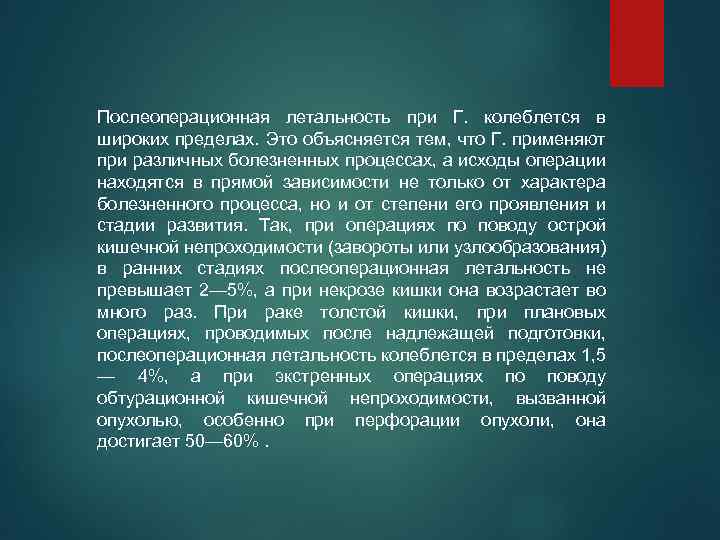 Послеоперационная летальность при Г. колеблется в широких пределах. Это объясняется тем, что Г. применяют при различных болезненных процессах, а исходы операции находятся в прямой зависимости не только от характера болезненного процесса, но и от степени его проявления и стадии развития. Так, при операциях по поводу острой кишечной непроходимости (завороты или узлообразования) в ранних стадиях послеоперационная летальность не превышает 2—5%, а при некрозе кишки она возрастает во много раз. При раке толстой кишки, при плановых операциях, проводимых после надлежащей подготовки, послеоперационная летальность колеблется в пределах 1,5 — 4%, а при экстренных операциях по поводу обтурационной кишечной непроходимости, вызванной опухолью, особенно при перфорации опухоли, она достигает 50—60% .